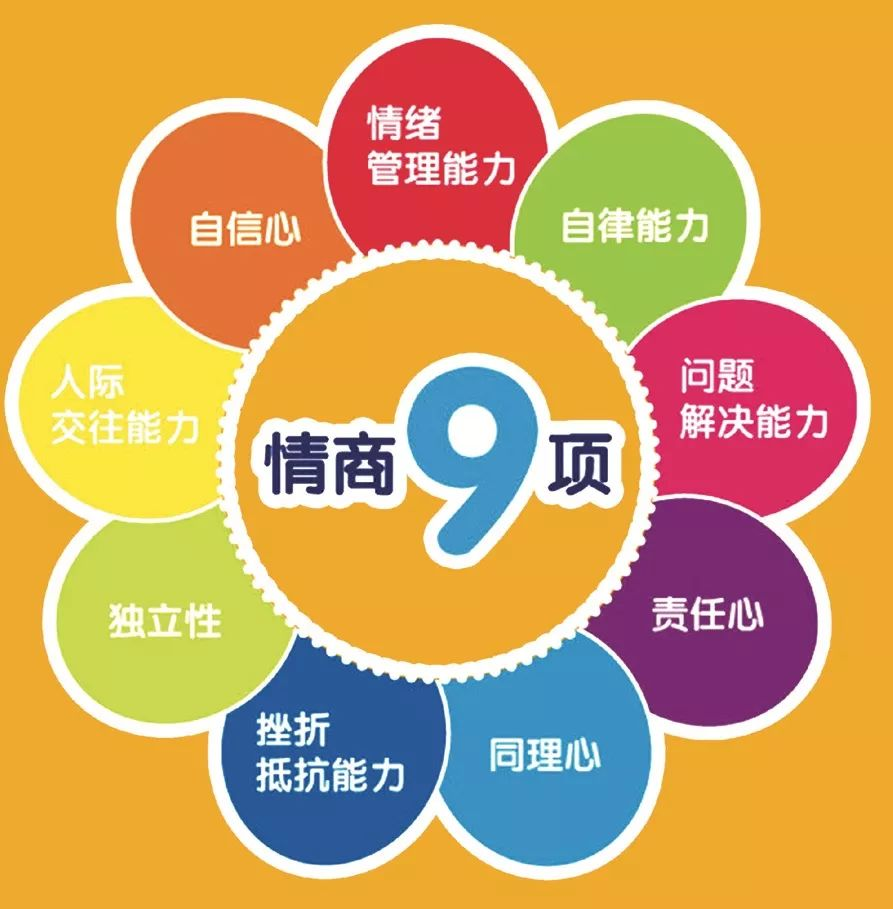 情商9项

情绪管理能力

自律能力

问题解决能力

责任心

同理心

挫折抵抗能力

独立性

人际交往能力

自信心